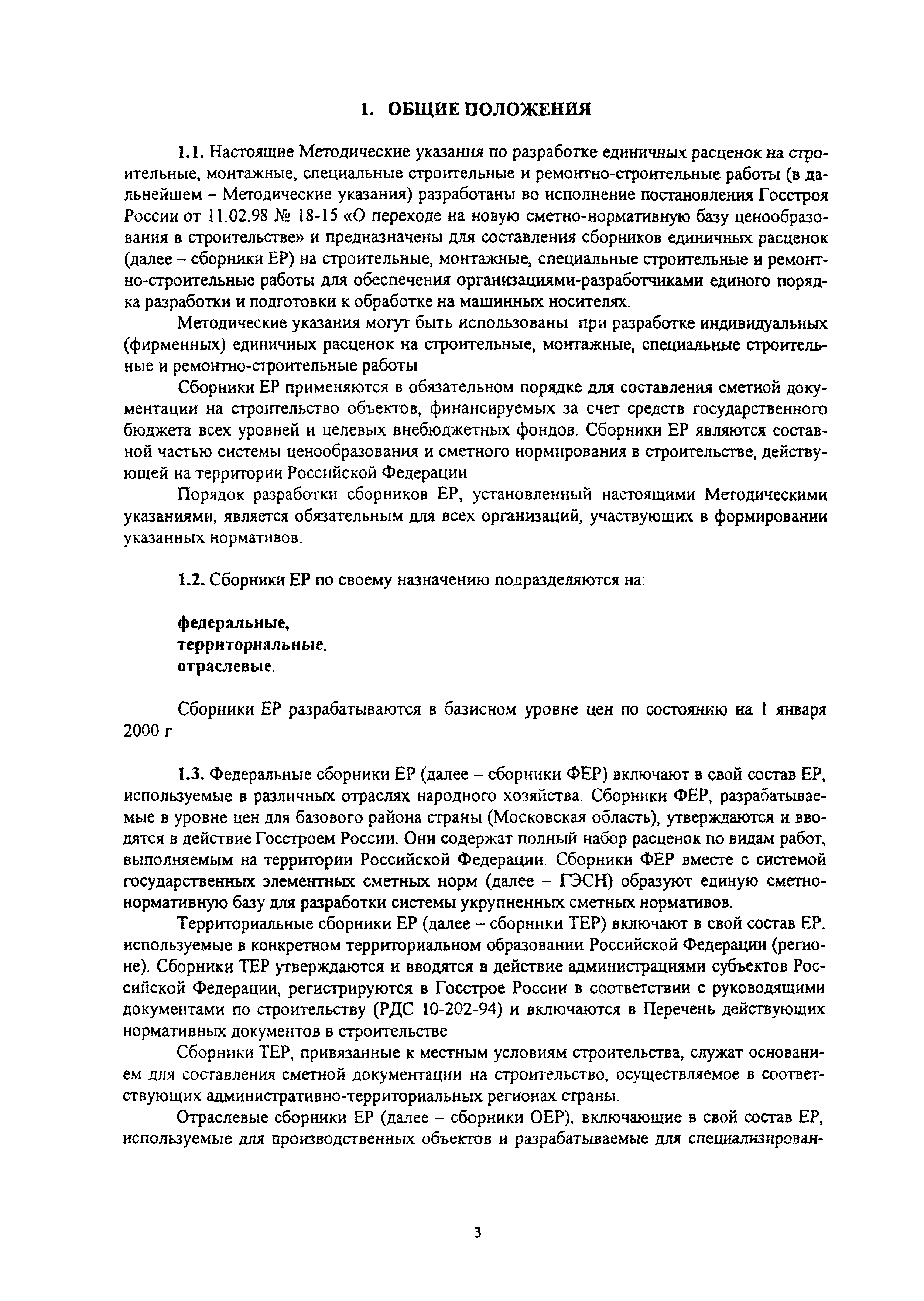 1. ОБЩИЕ ПОЛОЖЕНИЯ

1.1. Настоящие Методические указания по разработке единичных расценок на строительные, монтажные, специальные строительные и ремонтно-строительные работы (в дальнейшем – Методические указания) разработаны во исполнение постановления Госстроя России от 11.02.98 № 18-15 «О переходе на новую сметно-нормативную базу ценообразования в строительстве» и предназначены для составления сборников единичных расценок (далее – сборники ЕР) на строительные, монтажные, специальные строительные и ремонтно-строительные работы для обеспечения организациями-разработчиками единого порядка разработки и подготовки к обработке на машинных носителях.

Методические указания могут быть использованы при разработке индивидуальных (фирменных) единичных расценок на строительные, монтажные, специальные строительные и ремонтно-строительные работы

Сборники ЕР применяются в обязательном порядке для составления сметной документации на строительство объектов, финансируемых за счет средств государственного бюджета всех уровней и целевых внебюджетных фондов. Сборники ЕР являются составной частью системы ценообразования и сметного нормирования в строительстве, действующей на территории Российской Федерации

Порядок разработки сборников ЕР, установленный настоящими Методическими указаниями, является обязательным для всех организаций, участвующих в формировании указанных нормативов.

1.2. Сборники ЕР по своему назначению подразделяются на:

федеральные,
территориальные,
отраслевые.

Сборники ЕР разрабатываются в базисном уровне цен по состоянию на 1 января 2000 г

1.3. Федеральные сборники ЕР (далее – сборники ФЕР) включают в свой состав ЕР, используемые в различных отраслях народного хозяйства. Сборники ФЕР, разрабатываемые в уровне цен для базового района страны (Московская область), утверждаются и вводятся в действие Госстроем России. Они содержат полный набор расценок по видам работ, выполняемым на территории Российской Федерации. Сборники ФЕР вместе с системой государственных элементных сметных норм (далее – ГЭСН) образуют единую сметно-нормативную базу для разработки системы укрупненных сметных нормативов.

Территориальные сборники ЕР (далее – сборники ТЕР) включают в свой состав ЕР, используемые в конкретном территориальном образовании Российской Федерации (регионе). Сборники ТЕР утверждаются и вводятся в действие администрациями субъектов Российской Федерации, регистрируются в Госстрое России в соответствии с руководящими документами по строительству (РДС 10-202-94) и включаются в Перечень действующих нормативных документов в строительстве

Сборники ТЕР, привязанные к местным условиям строительства, служат основанием для составления сметной документации на строительство, осуществляемое в соответствующих административно-территориальных регионах страны.

Отраслевые сборники ЕР (далее – сборники ОЕР), включающие в свой состав ЕР, используемые для производственных объектов и разрабатываемые для специализирован-

3